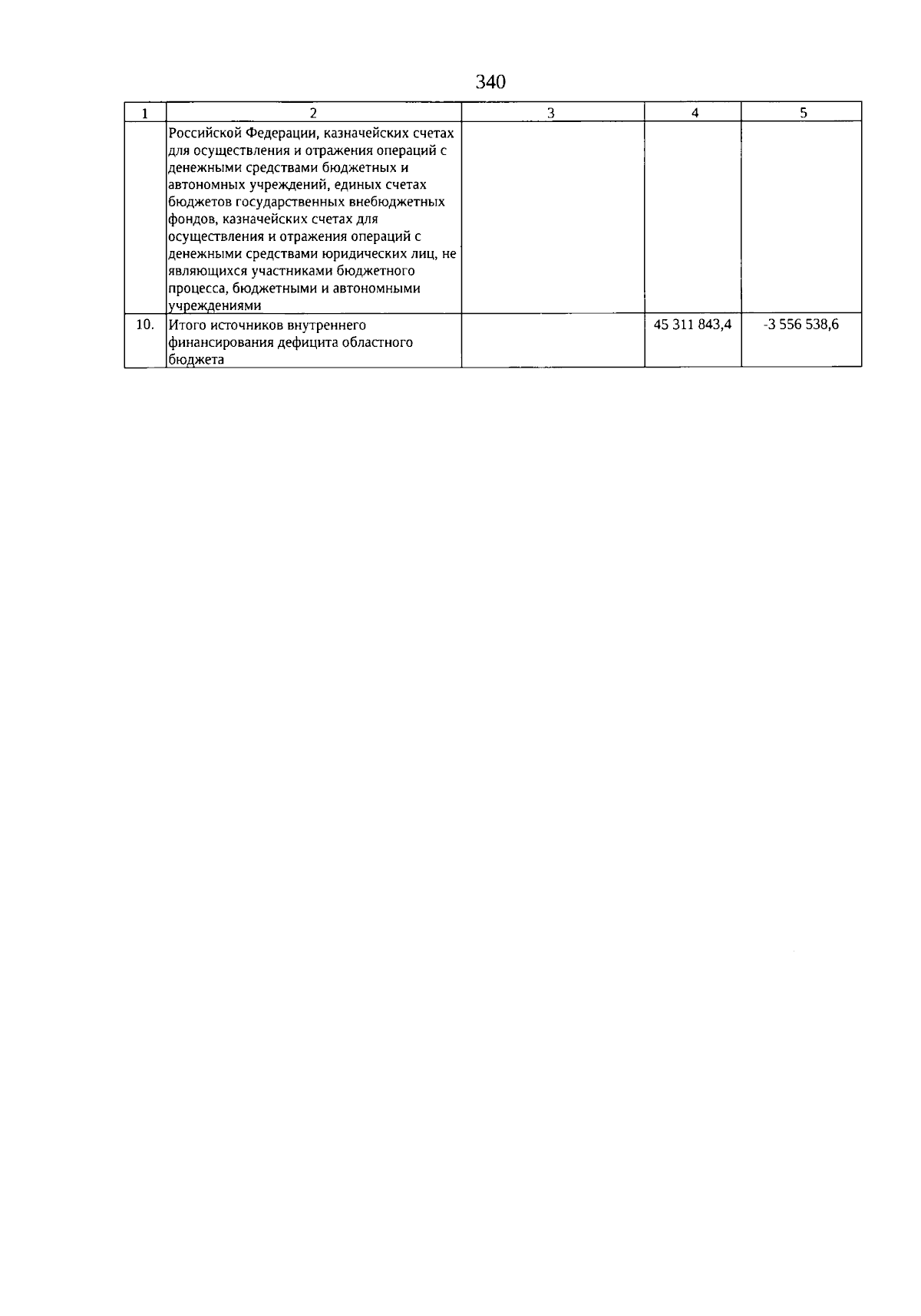 340

| 1 | 2 | 3 | 4 | 5 |
|---|---|---|---|---|
|  | Российской Федерации, казначейских счетах для осуществления и отражения операций с денежными средствами бюджетных и автономных учреждений, единых счетах бюджетов государственных внебюджетных фондов, казначейских счетах для осуществления и отражения операций с денежными средствами юридических лиц, не являющихся участниками бюджетного процесса, бюджетными и автономными учреждениями |  |  |  |
| 10. | Итого источников внутреннего финансирования дефицита областного бюджета |  | 45 311 843,4 | -3 556 538,6 |